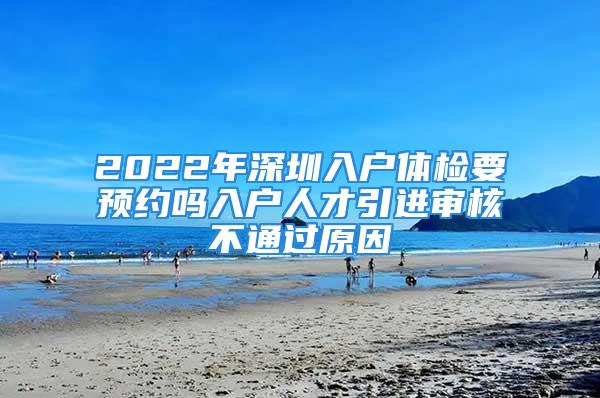 2022年深圳入户体检要预约吗入户人才引进审核不通过原因